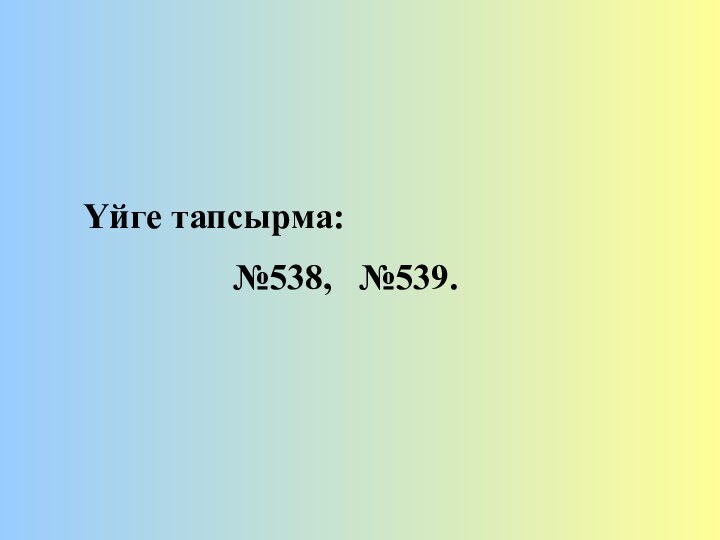 Үйге тапсырма:

№538,   №539.